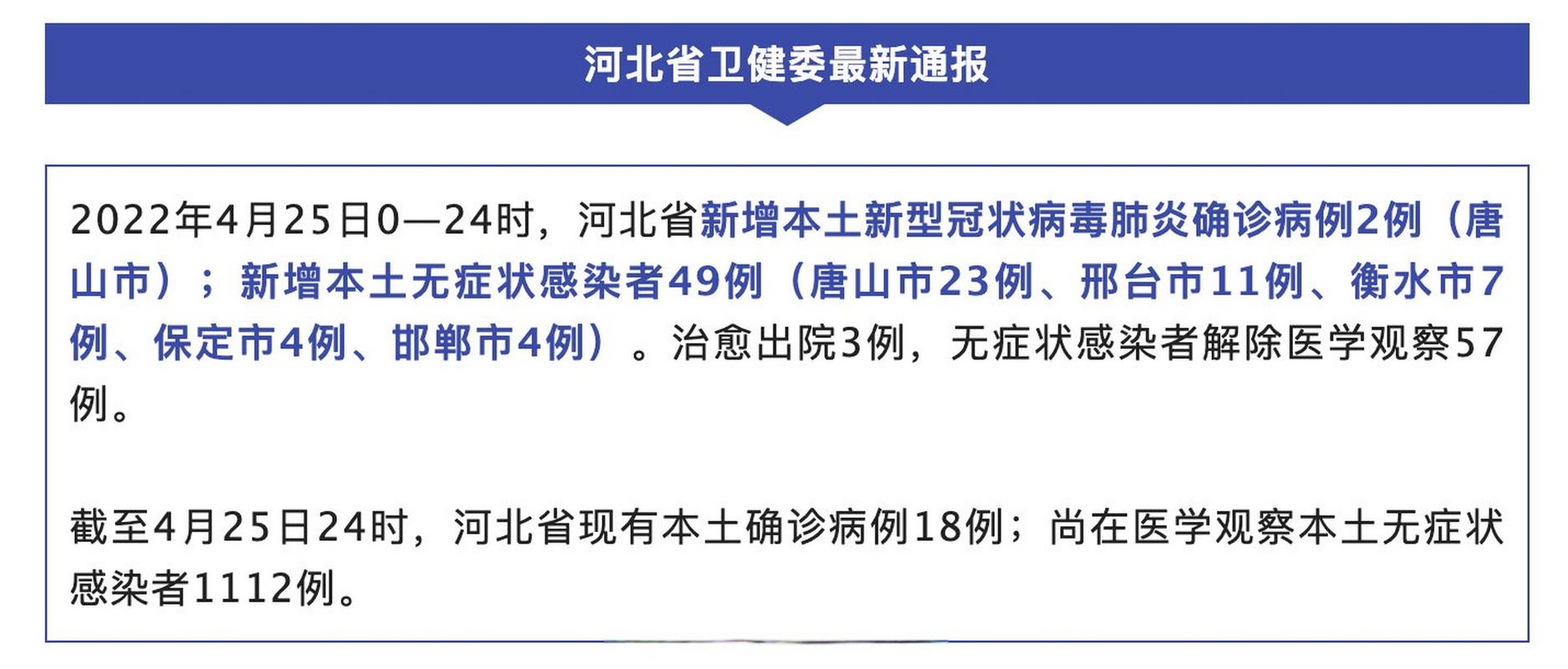 河北省卫健委最新通报

2022年4月25日0—24时，河北省新增本土新型冠状病毒肺炎确诊病例2例（唐山市）；新增本土无症状感染者49例（唐山市23例、邢台市11例、衡水市7例、保定市4例、邯郸市4例）。治愈出院3例，无症状感染者解除医学观察57例。

截至4月25日24时，河北省现有本土确诊病例18例；尚在医学观察本土无症状感染者1112例。